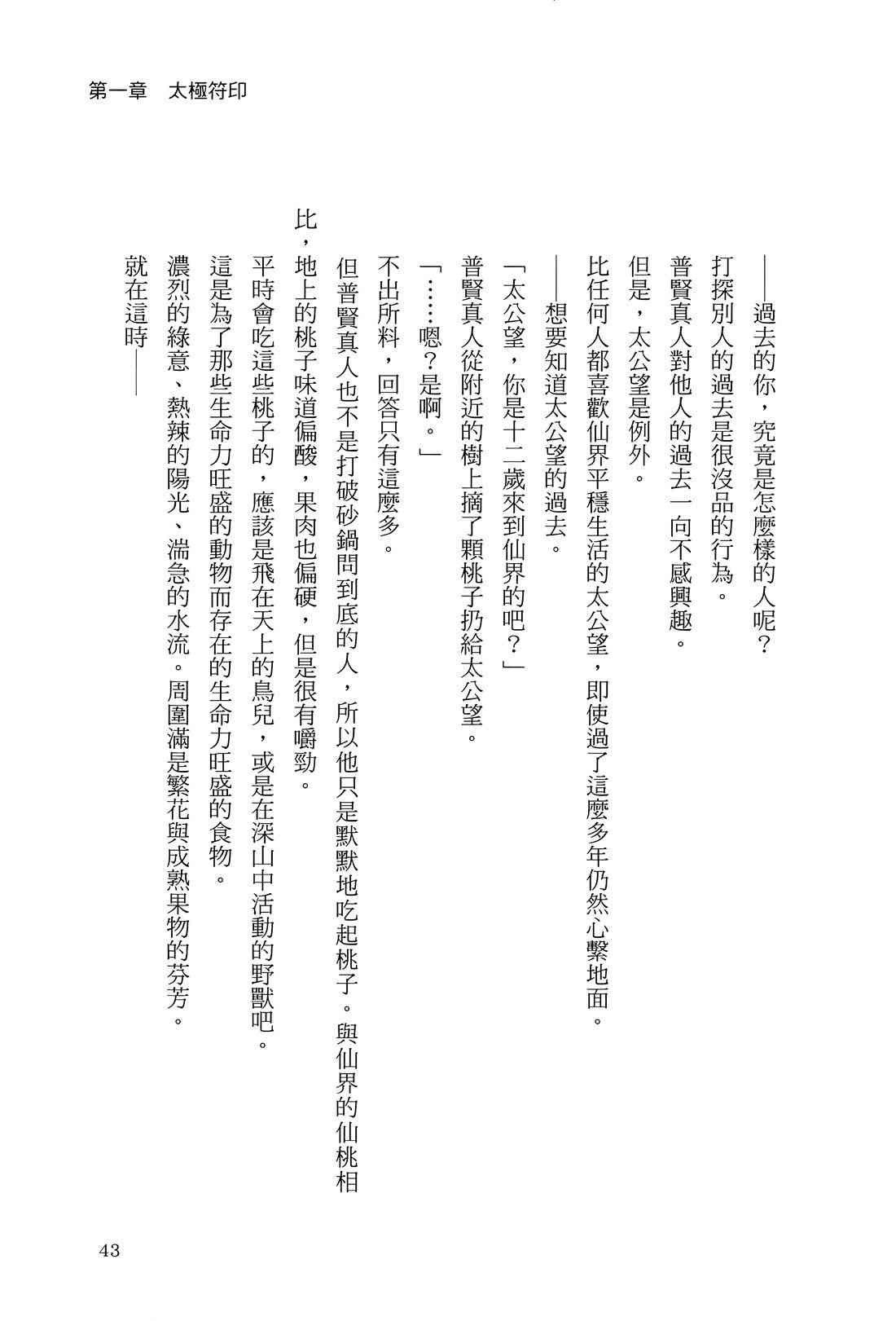 第一章　太極符印

——過去的你，究竟是怎麼樣的人呢？

打探別人的過去是很沒品的行為。

普賢真人對他人的過去一向不感興趣。

但是，太公望是例外。

比任何人都喜歡仙界平穩生活的太公望，即使過了這麼多年仍然心繫地面。

——想要知道太公望的過去。

「太公望，你是十二歲來到仙界的吧？」

普賢真人從附近的樹上摘了顆桃子扔給太公望。

「……嗯？是啊。」

不出所料，回答只有這麼多。

但普賢真人也不是打破砂鍋問到底的人，所以他只是默默地吃起桃子。與仙界的仙桃相比，地上的桃子味道偏酸，果肉也偏硬，但是很有嚼勁。

平時會吃這些桃子的，應該是飛在天上的鳥兒，或是在深山中活動的野獸吧。

這是為了那些生命力旺盛的動物而存在的生命力旺盛的食物。

濃烈的綠意、熱辣的陽光、湍急的水流。周圍滿是繁花與成熟果物的芬芳。

就在這時——

43